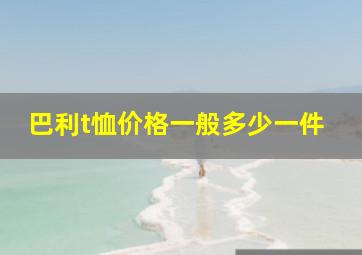 巴利t恤价格一般多少一件